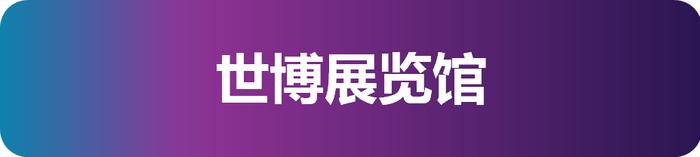 世博展览馆